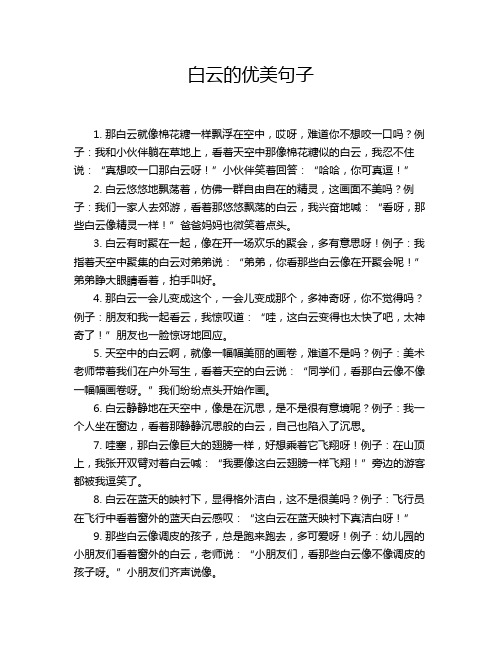 白云的优美句子

1. 那白云就像棉花糖一样飘浮在空中，哎呀，难道你不想咬一口吗？例子：我和小伙伴躺在草地上，看着天空中那像棉花糖似的白云，我忍不住说：“真想咬一口那白云呀！”小伙伴笑着回答：“哈哈，你可真逗！”

2. 白云悠悠地飘荡着，仿佛一群自由自在的精灵，这画面不美吗？例子：我们一家人去郊游，看着那悠悠飘荡的白云，我兴奋地喊：“看呀，那些白云像精灵一样！”爸爸妈妈也微笑着点头。

3. 白云有时聚在一起，像在开一场欢乐的聚会，多有意思呀！例子：我指着天空中聚集的白云对弟弟说：“弟弟，你看那些白云像在开聚会呢！”弟弟睁大眼睛看着，拍手叫好。

4. 那白云一会儿变成这个，一会儿变成那个，多神奇呀，你不觉得吗？例子：朋友和我一起看云，我惊叹道：“哇，这白云变得也太快了吧，太神奇了！”朋友也一脸惊讶地回应。

5. 天空中的白云啊，就像一幅幅美丽的画卷，难道不是吗？例子：美术老师带着我们在户外写生，看着天空的白云说：“同学们，看那白云像不像一幅幅画卷呀。”我们纷纷点头开始作画。

6. 白云静静地在天空中，像是在沉思，是不是很有意境呢？例子：我一个人坐在窗边，看着那静静沉思般的白云，自己也陷入了沉思。

7. 哇塞，那白云像巨大的翅膀一样，好想乘着它飞翔呀！例子：在山顶上，我张开双臂对着白云喊：“我要像这白云翅膀一样飞翔！”旁边的游客都被我逗笑了。

8. 白云在蓝天的映衬下，显得格外洁白，这不是很美吗？例子：飞行员在飞行中看着窗外的蓝天白云感叹：“这白云在蓝天映衬下真洁白呀！”

9. 那些白云像调皮的孩子，总是跑来跑去，多可爱呀！例子：幼儿园的小朋友们看着窗外的白云，老师说：“小朋友们，看那些白云像不像调皮的孩子呀。”小朋友们齐声说像。